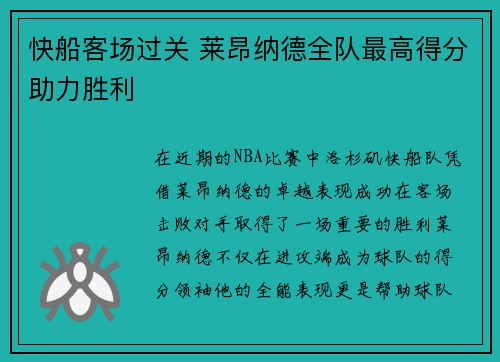 快船客场过关 莱昂纳德全队最高得分助力胜利

在近期的NBA比赛中洛杉矶快船队凭借莱昂纳德的卓越表现成功在客场击败对手取得了一场重要的胜利莱昂纳德不仅在进攻端成为球队的得分领袖他的全能表现更是帮助球队